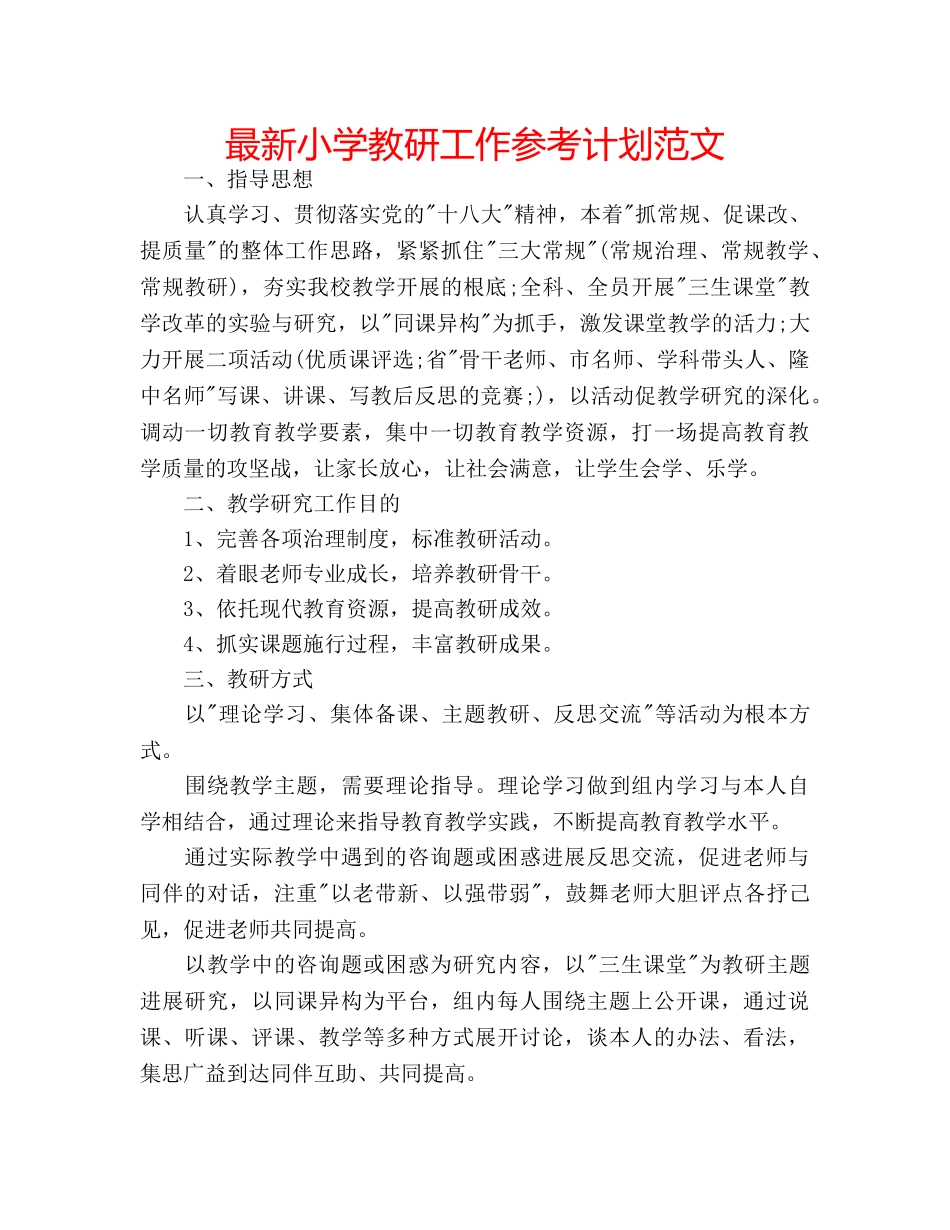 最新小学教研工作参考计划范文

一、指导思想

认真学习、贯彻落实党的"十八大"精神，本着"抓常规、促课改、提质量"的整体工作思路，紧紧抓住"三大常规"(常规治理、常规教学、常规教研)，夯实我校教学开展的根底;全科、全员开展"三生课堂"教学改革的实验与研究，以"同课异构"为抓手，激发课堂教学的活力;大力开展二项活动(优质课评选;省"骨干老师、市名师、学科带头人、隆中名师"写课、讲课、写教后反思的竞赛;)，以活动促教学研究的深化。调动一切教育教学要素，集中一切教育教学资源，打一场提高教育教学质量的攻坚战，让家长放心，让社会满意，让学生会学、乐学。

二、教学研究工作目的

1、完善各项治理制度，标准教研活动。

2、着眼老师专业成长，培养教研骨干。

3、依托现代教育资源，提高教研成效。

4、抓实课题施行过程，丰富教研成果。

三、教研方式

以"理论学习、集体备课、主题教研、反思交流"等活动为根本方式。

围绕教学主题，需要理论指导。理论学习做到组内学习与本人自学相结合，通过理论来指导教育教学实践，不断提高教育教学水平。

通过实际教学中遇到的咨询题或困惑进展反思交流，促进老师与同伴的对话，注重"以老带新、以强带弱"，鼓舞老师大胆评点各抒己见，促进老师共同提高。

以教学中的咨询题或困惑为研究内容，以"三生课堂"为教研主题进展研究，以同课异构为平台，组内每人围绕主题上公开课，通过说课、听课、评课、教学等多种方式展开讨论，谈本人的办法、看法，集思广益到达同伴互助、共同提高。